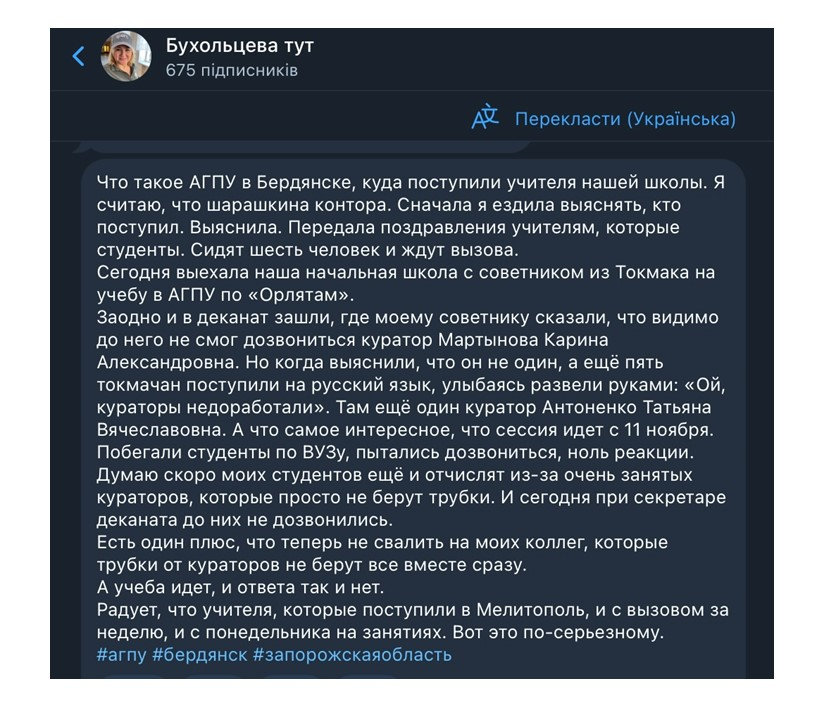 Бухольцева тут
675 підписників

Перекласти (Українська)

Что такое АГПУ в Бердянске, куда поступили учителя нашей школы. Я считаю, что шарашкина контора. Сначала я ездила выяснять, кто поступил. Выяснила. Передала поздравления учителям, которые студенты. Сидят шесть человек и ждут вызова.
Сегодня выехала наша начальная школа с советником из Токмака на учебу в АГПУ по «Орлятам».
Заодно и в деканат зашли, где моему советнику сказали, что видимо до него не смог дозвониться куратор Мартынова Карина Александровна. Но когда выяснили, что он не один, а ещё пять токмачан поступили на русский язык, улыбаясь развели руками: «Ой, кураторы недоработали». Там ещё один куратор Антоненко Татьяна Вячеславовна. А что самое интересное, что сессия идет с 11 ноября. Побегали студенты по ВУЗу, пытались дозвониться, ноль реакции. Думаю скоро моих студентов ещё и отчислят из-за очень занятых кураторов, которые просто не берут трубки. И сегодня при секретаре деканата до них не дозвонились.
Есть один плюс, что теперь не свалить на моих коллег, которые трубки от кураторов не берут все вместе сразу.
А учеба идет, и ответа так и нет.
Радует, что учителя, которые поступили в Мелитополь, и с вызовом за неделю, и с понедельника на занятиях. Вот это по-серьезному.
#агпу #бердянск #запорожскаяобласть